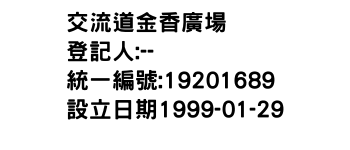 交流道金香廣場
登記人:--
統一編號:19201689
設立日期1999-01-29